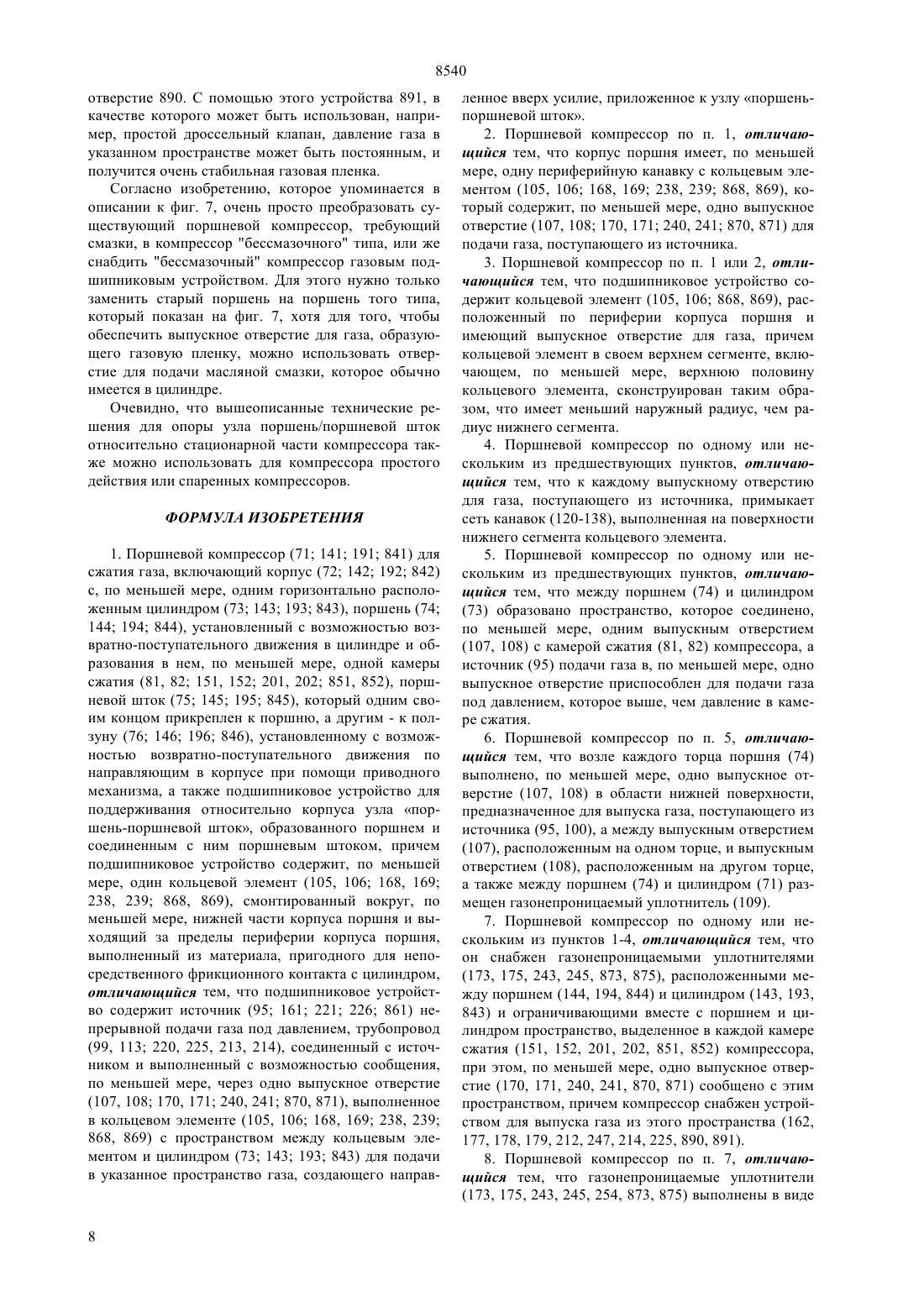 8540

отверстие 890. С помощью этого устройства 891, в качестве которого может быть использован, например, простой дроссельный клапан, давление газа в указанном пространстве может быть постоянным, и получится очень стабильная газовая пленка.

Согласно изобретению, которое упоминается в описании к фиг. 7, очень просто преобразовать существующий поршневой компрессор, требующий смазки, в компрессор "бессмазочного" типа, или же снабдить "бессмазочный" компрессор газовым подшипниковым устройством. Для этого нужно только заменить старый поршень на поршень того типа, который показан на фиг. 7, хотя для того, чтобы обеспечить выпускное отверстие для газа, образующего газовую пленку, можно использовать отверстие для подачи масляной смазки, которое обычно имеется в цилиндре.

Очевидно, что вышеописанные технические решения для опоры узла поршень/поршневой шток относительно стационарной части компрессора также можно использовать для компрессора простого действия или спаренных компрессоров.

ФОРМУЛА ИЗОБРЕТЕНИЯ

1. Поршневой компрессор (71; 141; 191; 841) для сжатия газа, включающий корпус (72; 142; 192; 842) с, по меньшей мере, одним горизонтально расположенным цилиндром (73; 143; 193; 843), поршень (74; 144; 194; 844), установленный с возможностью возвратно-поступательного движения в цилиндре и образования в нем, по меньшей мере, одной камеры сжатия (81, 82; 151, 152; 201, 202; 851, 852), поршневой шток (75; 145; 195; 845), который одним своим концом прикреплен к поршню, а другим - к ползуну (76; 146; 196; 846), установленному с возможностью возвратно-поступательного движения по направляющим в корпусе при помощи приводного механизма, а также подшипниковое устройство для поддерживания относительно корпуса узла «поршень-поршневой шток», образованного поршнем и соединенным с ним поршневым штоком, причем подшипниковое устройство содержит, по меньшей мере, один кольцевой элемент (105, 106; 168, 169; 238, 239; 868, 869), смонтированный вокруг, по меньшей мере, нижней части корпуса поршня и выходящий за пределы периферии корпуса поршня, выполненный из материала, пригодного для непосредственного фрикционного контакта с цилиндром, отличающийся тем, что подшипниковое устройство содержит источник (95; 161; 221; 226; 861) непрерывной подачи газа под давлением, трубопровод (99, 113; 220, 225, 213, 214), соединенный с источником и выполненный с возможностью сообщения, по меньшей мере, через одно выпускное отверстие (107, 108; 170, 171; 240, 241; 870, 871), выполненное в кольцевом элементе (105, 106; 168, 169; 238, 239; 868, 869) с пространством между кольцевым элементом и цилиндром (73; 143; 193; 843) для подачи в указанное пространство газа, создающего направленное вверх усилие, приложенное к узлу «поршень-поршневой шток».

2. Поршневой компрессор по п. 1, отличающийся тем, что корпус поршня имеет, по меньшей мере, одну периферийную канавку с кольцевым элементом (105, 106; 168, 169; 238, 239; 868, 869), который содержит, по меньшей мере, одно выпускное отверстие (107, 108; 170, 171; 240, 241; 870, 871) для подачи газа, поступающего из источника.

3. Поршневой компрессор по п. 1 или 2, отличающийся тем, что подшипниковое устройство содержит кольцевой элемент (105, 106; 868, 869), расположенный по периферии корпуса поршня и имеющий выпускное отверстие для газа, причем кольцевой элемент в своем верхнем сегменте, включающем, по меньшей мере, верхнюю половину кольцевого элемента, сконструирован таким образом, что имеет меньший наружный радиус, чем радиус нижнего сегмента.

4. Поршневой компрессор по одному или нескольким из предшествующих пунктов, отличающийся тем, что к каждому выпускному отверстию для газа, поступающего из источника, примыкает сеть канавок (120-138), выполненная на поверхности нижнего сегмента кольцевого элемента.

5. Поршневой компрессор по одному или нескольким из предшествующих пунктов, отличающийся тем, что между поршнем (74) и цилиндром (73) образовано пространство, которое соединено, по меньшей мере, одним выпускным отверстием (107, 108) с камерой сжатия (81, 82) компрессора, а источник (95) подачи газа в, по меньшей мере, одно выпускное отверстие приспособлен для подачи газа под давлением, которое выше, чем давление в камере сжатия.

6. Поршневой компрессор по п. 5, отличающийся тем, что возле каждого торца поршня (74) выполнено, по меньшей мере, одно выпускное отверстие (107, 108) в области нижней поверхности, предназначенное для выпуска газа, поступающего из источника (95, 100), а между выпускным отверстием (107), расположенным на одном торце, и выпускным отверстием (108), расположенным на другом торце, а также между поршнем (74) и цилиндром (71) размещен газонепроницаемый уплотнитель (109).

7. Поршневой компрессор по одному или нескольким из пунктов 1-4, отличающийся тем, что он снабжен газонепроницаемыми уплотнителями (173, 175, 243, 245, 873, 875), расположенными между поршнем (144, 194, 844) и цилиндром (143, 193, 843) и ограничивающими вместе с поршнем и цилиндром пространство, выделенное в каждой камере сжатия (151, 152, 201, 202, 851, 852) компрессора, при этом, по меньшей мере, одно выпускное отверстие (170, 171, 240, 241, 870, 871) сообщено с этим пространством, причем компрессор снабжен устройством для выпуска газа из этого пространства (162, 177, 178, 179, 212, 247, 214, 225, 890, 891).

8. Поршневой компрессор по п. 7, отличающийся тем, что газонепроницаемые уплотнители (173, 175, 243, 245, 254, 873, 875) выполнены в виде

8